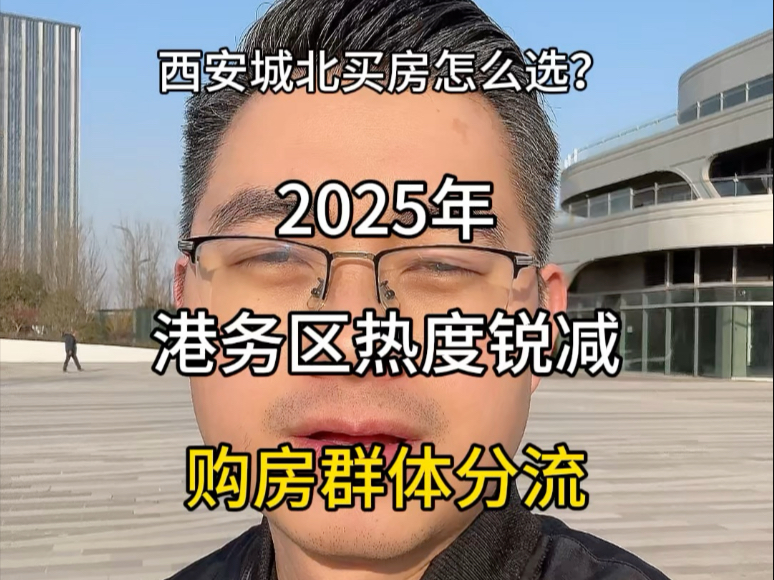 西安城北买房怎么选?

2025年

港务区热度锐减

购房群体分流